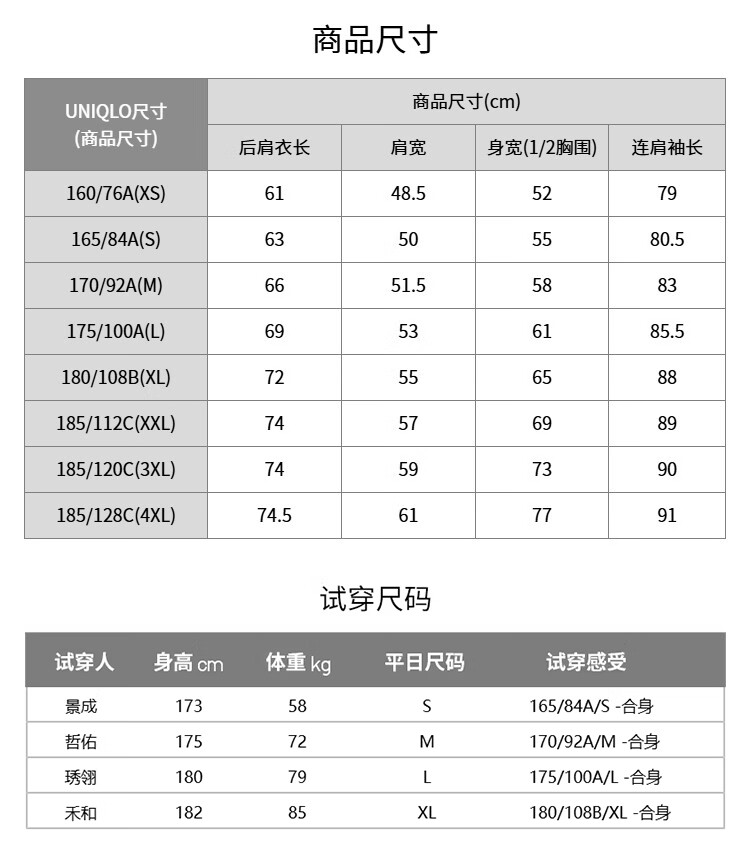 商品尺寸

| UNIQLO尺寸 (商品尺寸) | 商品尺寸(cm) | | | |
|---|---|---|---|---|
| | 后肩衣长 | 肩宽 | 身宽(1/2胸围) | 连肩袖长 |
| 160/76A(XS) | 61 | 48.5 | 52 | 79 |
| 165/84A(S) | 63 | 50 | 55 | 80.5 |
| 170/92A(M) | 66 | 51.5 | 58 | 83 |
| 175/100A(L) | 69 | 53 | 61 | 85.5 |
| 180/108B(XL) | 72 | 55 | 65 | 88 |
| 185/112C(XXL) | 74 | 57 | 69 | 89 |
| 185/120C(3XL) | 74 | 59 | 73 | 90 |
| 185/128C(4XL) | 74.5 | 61 | 77 | 91 |

试穿尺码

| 试穿人 | 身高 cm | 体重 kg | 平日尺码 | 试穿感受 |
|---|---|---|---|---|
| 景成 | 173 | 58 | S | 165/84A/S -合身 |
| 哲佑 | 175 | 72 | M | 170/92A/M -合身 |
| 琇翎 | 180 | 79 | L | 175/100A/L -合身 |
| 禾和 | 182 | 85 | XL | 180/108B/XL -合身 |